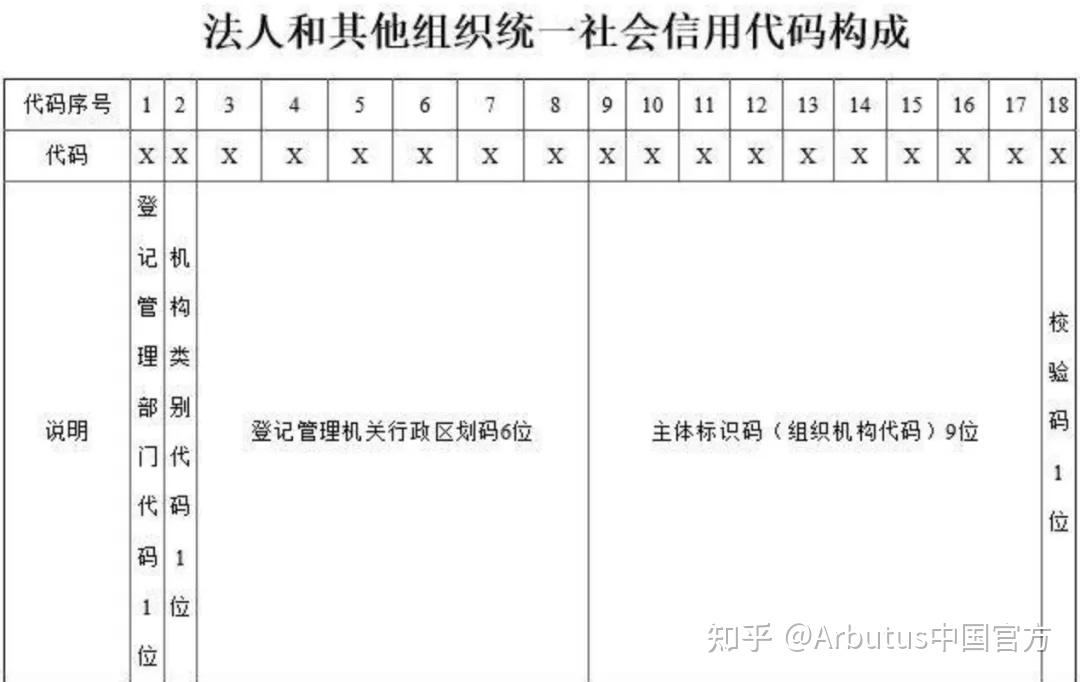 法人和其他组织统一社会信用代码构成

| 代码序号 | 1 | 2 | 3 | 4 | 5 | 6 | 7 | 8 | 9 | 10 | 11 | 12 | 13 | 14 | 15 | 16 | 17 | 18 |
|---|---|---|---|---|---|---|---|---|---|---|---|---|---|---|---|---|---|---|
| 代码 | X | X | X | X | X | X | X | X | X | X | X | X | X | X | X | X | X | X |
| 说明 | 登记管理部门代码1位 | 机构类别代码1位 | 登记管理机关行政区划码6位 | | | | | | 主体标识码（组织机构代码）9位 | | | | | | | | | 校验码1位 |

知乎 @Arbutus中国官方